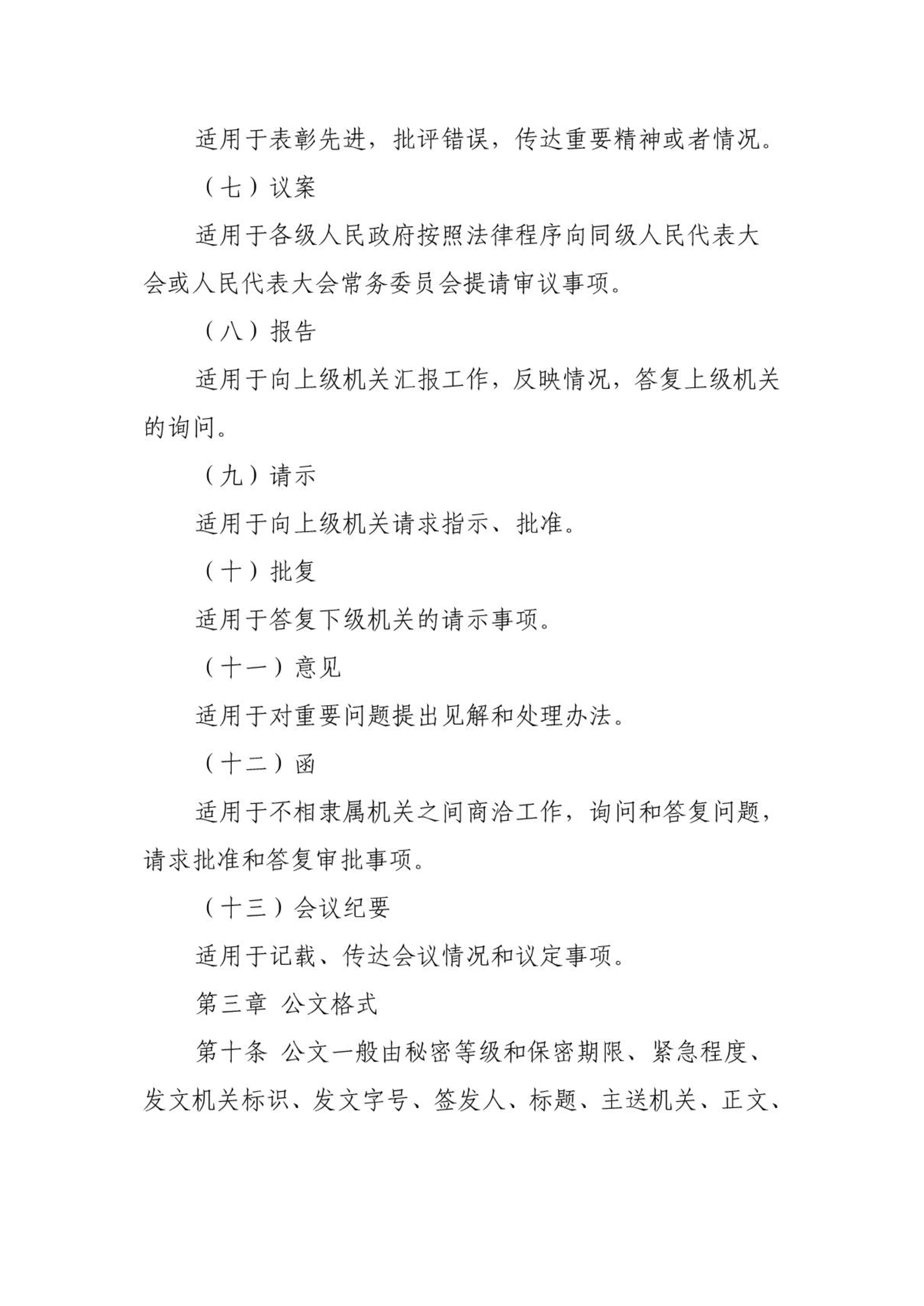 适用于表彰先进，批评错误，传达重要精神或者情况。

（七）议案

适用于各级人民政府按照法律程序向同级人民代表大会或人民代表大会常务委员会提请审议事项。

（八）报告

适用于向上级机关汇报工作，反映情况，答复上级机关的询问。

（九）请示

适用于向上级机关请求指示、批准。

（十）批复

适用于答复下级机关的请示事项。

（十一）意见

适用于对重要问题提出见解和处理办法。

（十二）函

适用于不相隶属机关之间商洽工作，询问和答复问题，请求批准和答复审批事项。

（十三）会议纪要

适用于记载、传达会议情况和议定事项。

第三章 公文格式

第十条 公文一般由秘密等级和保密期限、紧急程度、发文机关标识、发文字号、签发人、标题、主送机关、正文、